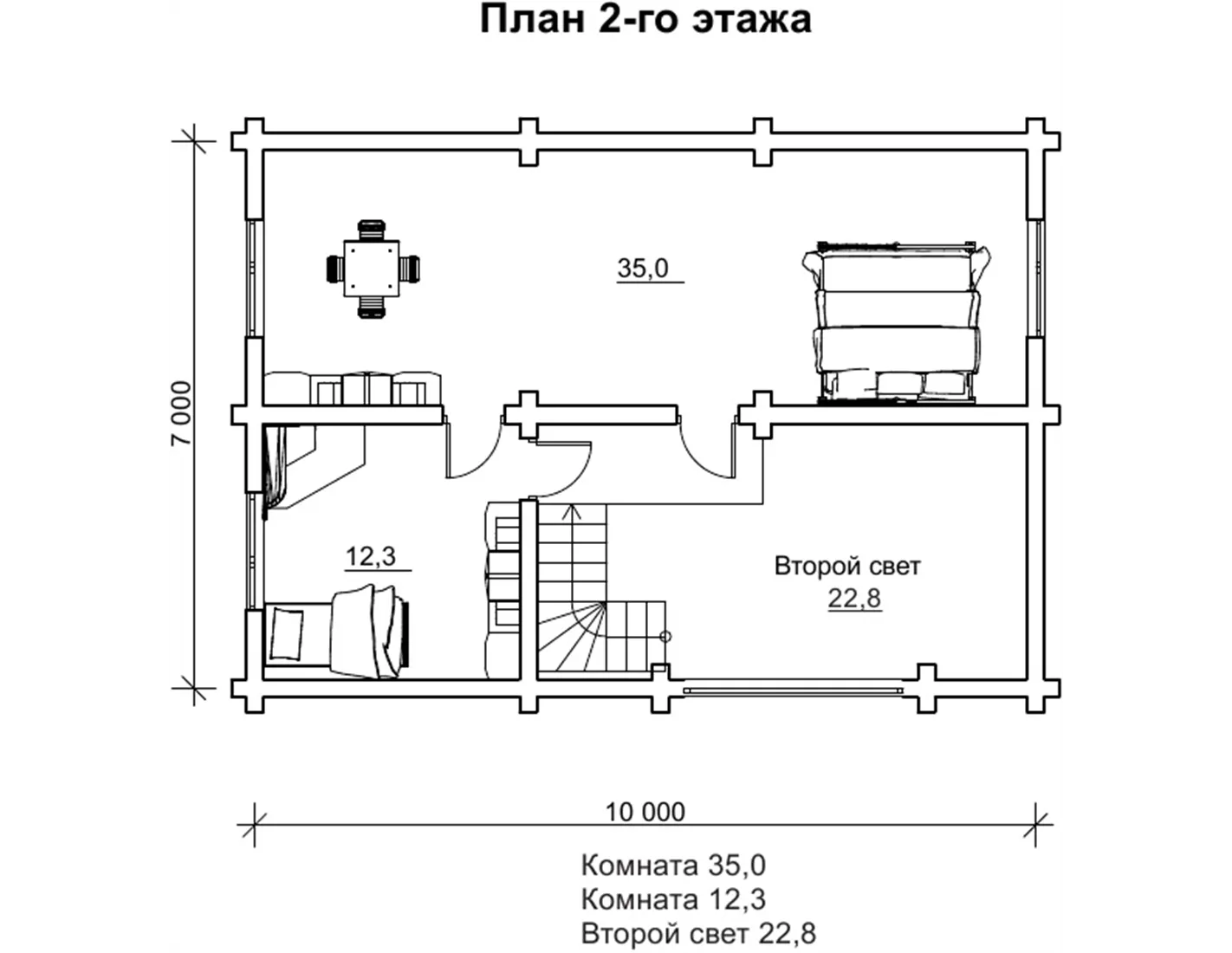 План 2-го этажа

7 000

35,0

12,3

Второй свет
22,8

10 000

Комната 35,0
Комната 12,3
Второй свет 22,8